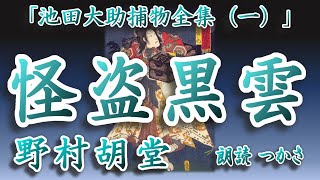 「池田大助捕物全集（一）」

怪盗黒雲

野村胡堂

朗読 つかさ